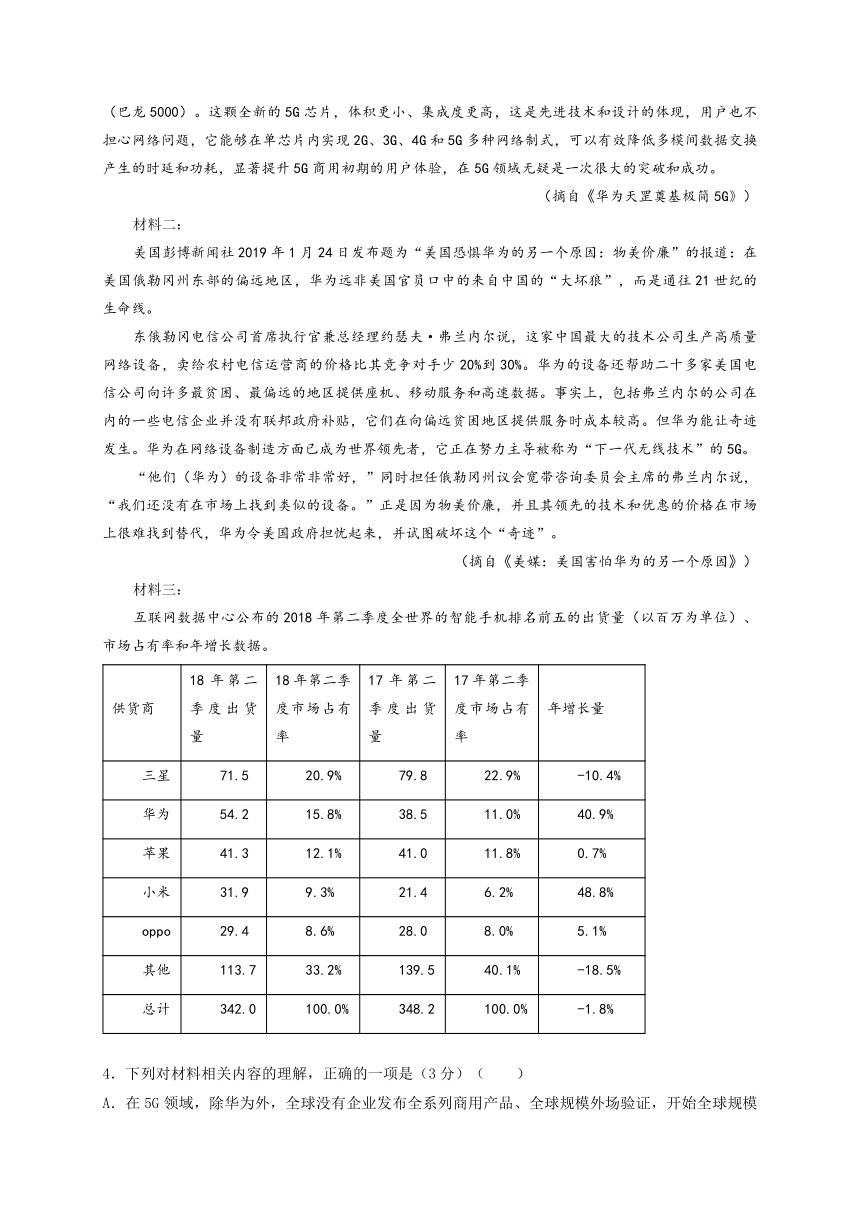 （巴龙5000）。这颗全新的5G芯片，体积更小、集成度更高，这是先进技术和设计的体现，用户也不担心网络问题，它能够在单芯片内实现2G、3G、4G和5G多种网络制式，可以有效降低多模间数据交换产生的时延和功耗，显著提升5G商用初期的用户体验，在5G领域无疑是一次很大的突破和成功。

（摘自《华为天罡奠基极简5G》）

材料二：

美国彭博新闻社2019年1月24日发布题为“美国恐惧华为的另一个原因：物美价廉”的报道：在美国俄勒冈州东部的偏远地区，华为远非美国官员口中的来自中国的“大坏狼”，而是通往21世纪的生命线。

东俄勒冈电信公司首席执行官兼总经理约瑟夫·弗兰内尔说，这家中国最大的技术公司生产高质量网络设备，卖给农村电信运营商的价格比其竞争对手少20%到30%。华为的设备还帮助二十多家美国电信公司向许多最贫困、最偏远的地区提供座机、移动服务和高速数据。事实上，包括弗兰内尔的公司在内的一些电信企业并没有联邦政府补贴，它们在向偏远贫困地区提供服务时成本较高。但华为能让奇迹发生。华为在网络设备制造方面已成为世界领先者，它正在努力主导被称为“下一代无线技术”的5G。

“他们（华为）的设备非常非常好，”同时担任俄勒冈州议会宽带咨询委员会主席的弗兰内尔说，“我们还没有在市场上找到类似的设备。”正是因为物美价廉，并且其领先的技术和优惠的价格在市场上很难找到替代，华为令美国政府担忧起来，并试图破坏这个“奇迹”。

（摘自《美媒：美国害怕华为的另一个原因》）

材料三：

互联网数据中心公布的2018年第二季度全世界的智能手机排名前五的出货量（以百万为单位）、市场占有率和年增长数据。

| 供货商 | 18年第二季度出货量 | 18年第二季度市场占有率 | 17年第二季度出货量 | 17年第二季度市场占有率 | 年增长量 |
|---|---|---|---|---|---|
| 三星 | 71.5 | 20.9% | 79.8 | 22.9% | -10.4% |
| 华为 | 54.2 | 15.8% | 38.5 | 11.0% | 40.9% |
| 苹果 | 41.3 | 12.1% | 41.0 | 11.8% | 0.7% |
| 小米 | 31.9 | 9.3% | 21.4 | 6.2% | 48.8% |
| oppo | 29.4 | 8.6% | 28.0 | 8.0% | 5.1% |
| 其他 | 113.7 | 33.2% | 139.5 | 40.1% | -18.5% |
| 总计 | 342.0 | 100.0% | 348.2 | 100.0% | -1.8% |

4．下列对材料相关内容的理解，正确的一项是（3分）（　　）

A．在5G领域，除华为外，全球没有企业发布全系列商用产品、全球规模外场验证，开始全球规模